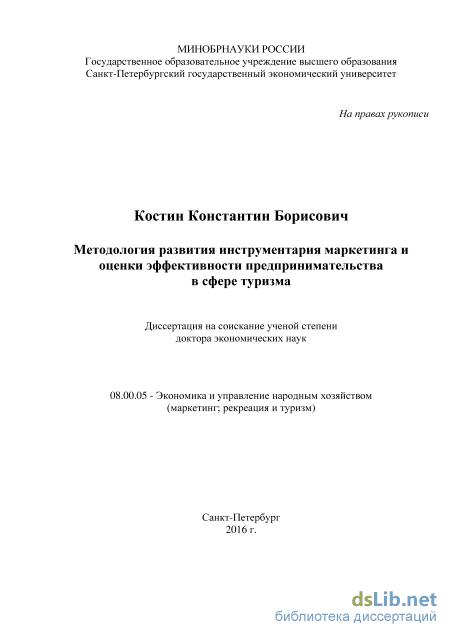 МИНОБРНАУКИ РОССИИ
Государственное образовательное учреждение высшего образования
Санкт-Петербургский государственный экономический университет

На правах рукописи

Костин Константин Борисович

Методология развития инструментария маркетинга и оценки эффективности предпринимательства в сфере туризма

Диссертация на соискание ученой степени доктора экономических наук

08.00.05 - Экономика и управление народным хозяйством (маркетинг; рекреация и туризм)

Санкт-Петербург
2016 г.

dsLib.net
библиотека диссертаций